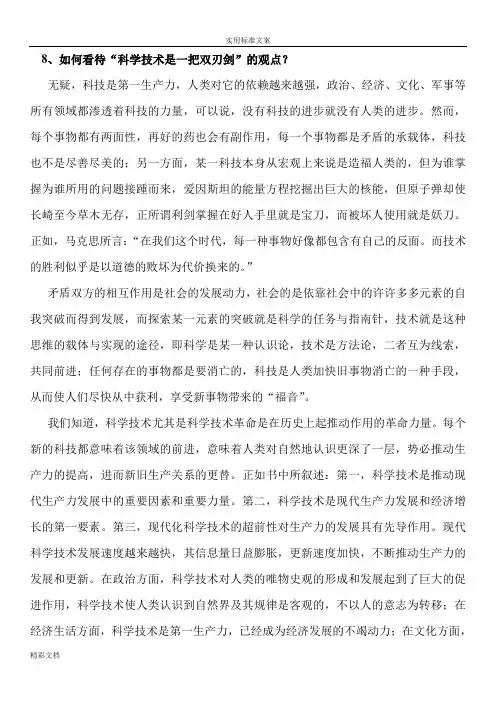 实用标准文案

8、如何看待“科学技术是一把双刃剑”的观点？

无疑，科技是第一生产力，人类对它的依赖越来越强，政治、经济、文化、军事等所有领域都渗透着科技的力量，可以说，没有科技的进步就没有人类的进步。然而，每个事物都有两面性，再好的药也会有副作用，每一个事物都是矛盾的承载体，科技也不是尽善尽美的；另一方面，某一科技本身从宏观上来说是造福人类的，但为谁掌握为谁所用的问题接踵而来，爱因斯坦的能量方程挖掘出巨大的核能，但原子弹却使长崎至今草木无存，正所谓利剑掌握在好人手里就是宝刀，而被坏人使用就是妖刀。正如，马克思所言：“在我们这个时代，每一种事物好像都包含有自己的反面。而技术的胜利似乎是以道德的败坏为代价换来的。”

矛盾双方的相互作用是社会的发展动力，社会的是依靠社会中的许许多多元素的自我突破而得到发展，而探索某一元素的突破就是科学的任务与指南针，技术就是这种思维的载体与实现的途径，即科学是某一种认识论，技术是方法论，二者互为线索，共同前进；任何存在的事物都是要消亡的，科技是人类加快旧事物消亡的一种手段，从而使人们尽快从中获利，享受新事物带来的“福音”。

我们知道，科学技术尤其是科学技术革命是在历史上起推动作用的革命力量。每个新的科技都意味着该领域的前进，意味着人类对自然地认识更深了一层，势必推动生产力的提高，进而新旧生产关系的更替。正如书中所叙述：第一，科学技术是推动现代生产力发展中的重要因素和重要力量。第二，科学技术是现代生产力发展和经济增长的第一要素。第三，现代化科学技术的超前性对生产力的发展具有先导作用。现代科学技术发展速度越来越快，其信息量日益膨胀，更新速度加快，不断推动生产力的发展和更新。在政治方面，科学技术对人类的唯物史观的形成和发展起到了巨大的促进作用，科学技术使人类认识到自然界及其规律是客观的，不以人的意志为转移；在经济生活方面，科学技术是第一生产力，已经成为经济发展的不竭动力；在文化方面，

精彩文档